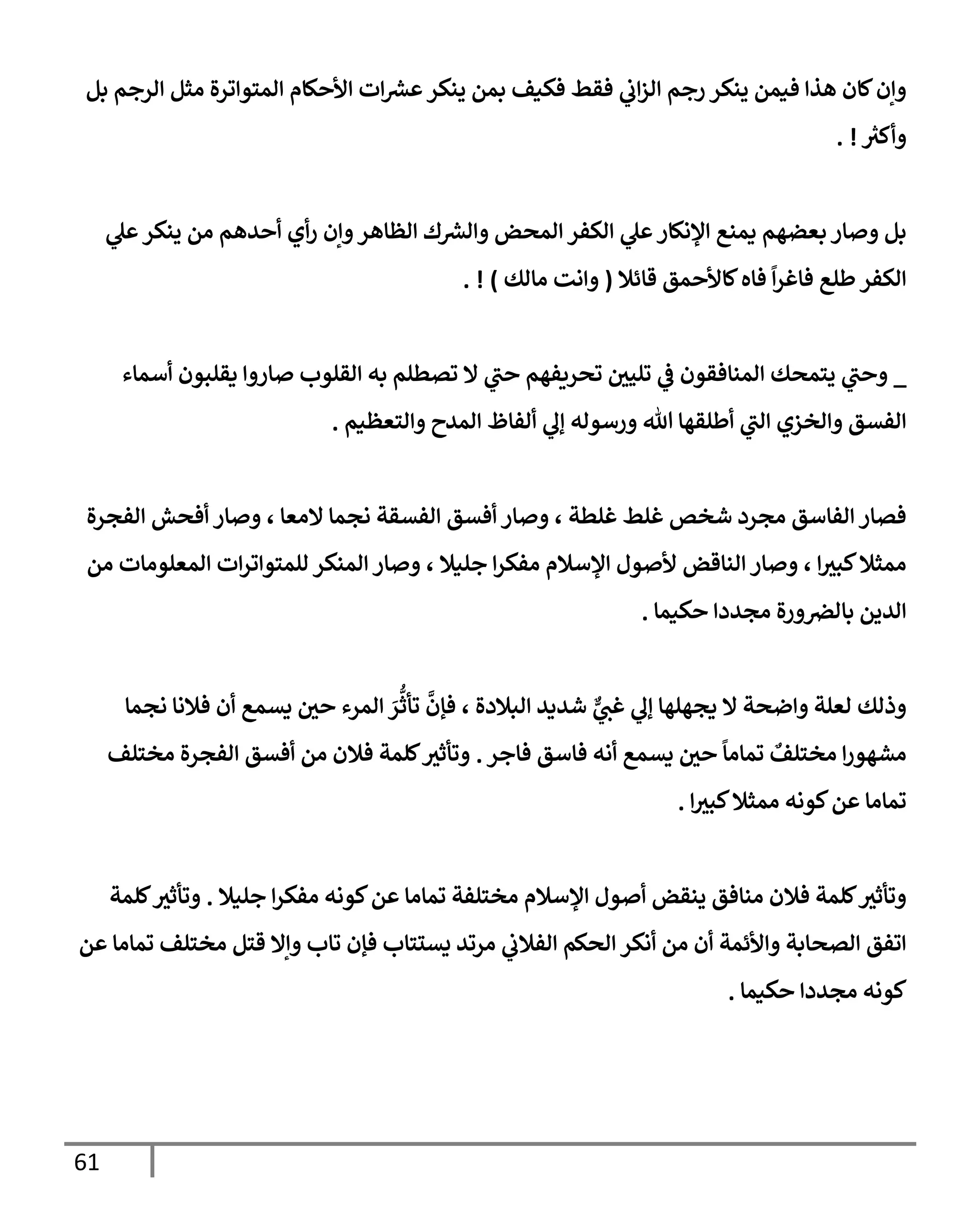 وإن كان هذا فيمن ينكر رجم الزاني فقط فكيف بمن ينكر عشرات الأحكام المتواترة مثل الرجم بل وأكثر ! .

بل وصار بعضهم يمنع الإنكار علي الكفر المحض والشرك الظاهر وإن رأي أحدهم من ينكر علي الكفر طلع فاغراً فاه كالأحمق قائلا ( وانت مالك ) ! .

_ وحتي يتمحك المنافقون في تليين تحريفهم حتي لا تصطلم به القلوب صاروا يقلبون أسماء الفسق والخزي التي أطلقها الله ورسوله إلي ألفاظ المدح والتعظيم .

فصار الفاسق مجرد شخص غلط غلطة ، وصار أفسق الفسقة نجما لامعا ، وصار أفحش الفجرة ممثلا كبيرا ، وصار الناقض لأصول الإسلام مفكرا جليلا ، وصار المنكر للمتواترات المعلومات من الدين بالضرورة مجددا حكيما .

وذلك لعلة واضحة لا يجهلها إلي غبيٌّ شديد البلادة ، فإنَّ تأثُّرَ المرء حين يسمع أن فلانا نجما مشهورا مختلفٌ تماماً حين يسمع أنه فاسق فاجر . وتأثير كلمة فلان من أفسق الفجرة مختلف تماما عن كونه ممثلا كبيرا .

وتأثير كلمة فلان منافق ينقض أصول الإسلام مختلفة تماما عن كونه مفكرا جليلا . وتأثير كلمة اتفق الصحابة والأئمة أن من أنكر الحكم الفلاني مرتد يستتاب فإن تاب وإلا قتل مختلف تماما عن كونه مجددا حكيما .

61